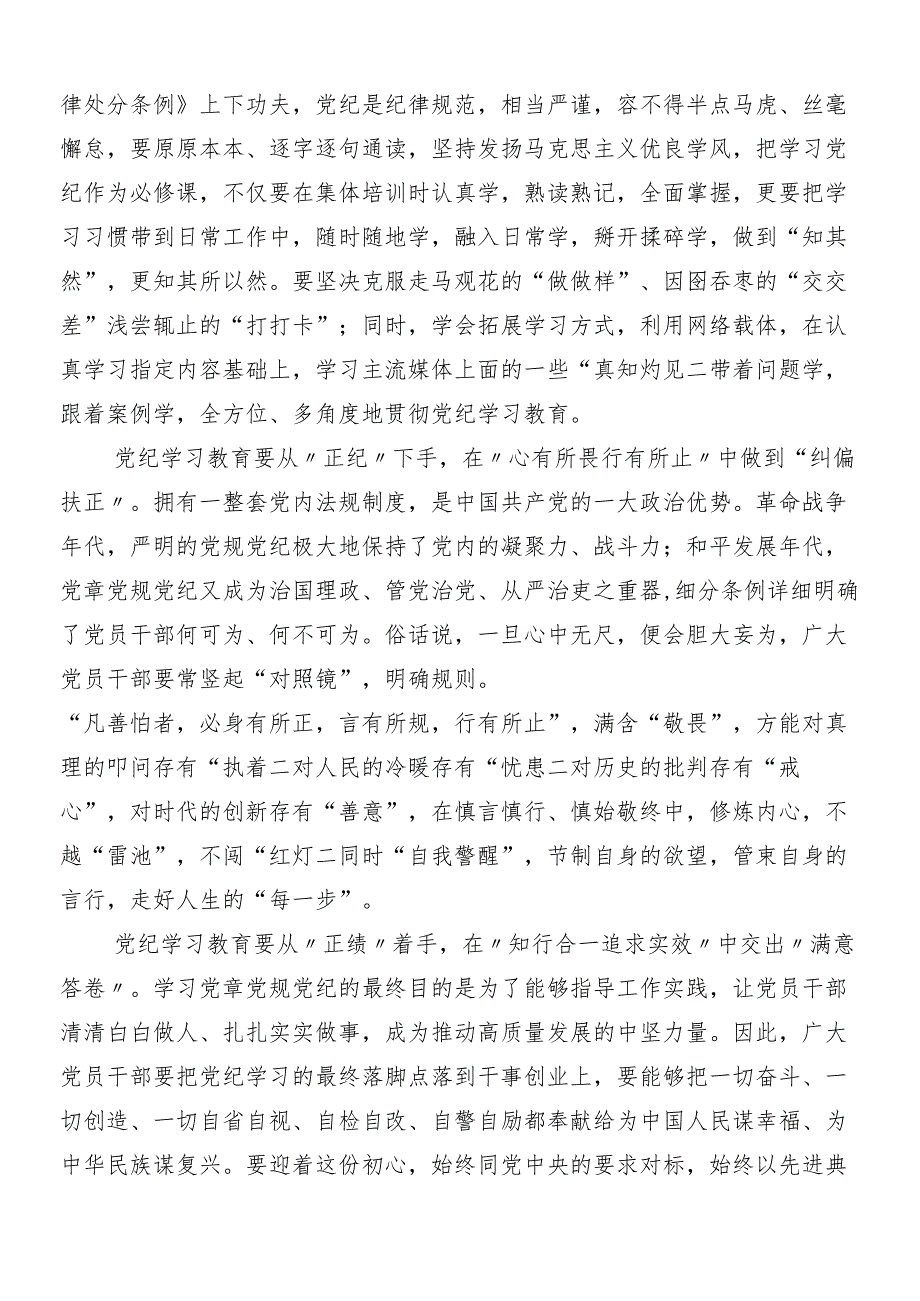 律处分条例》上下功夫，党纪是纪律规范，相当严谨，容不得半点马虎、丝毫懈怠，要原原本本、逐字逐句通读，坚持发扬马克思主义优良学风，把学习党纪作为必修课，不仅要在集体培训时认真学，熟读熟记，全面掌握，更要把学习习惯带到日常工作中，随时随地学，融入日常学，掰开揉碎学，做到“知其然”，更知其所以然。要坚决克服走马观花的“做做样”、囫囵吞枣的“交交差”浅尝辄止的“打打卡”；同时，学会拓展学习方式，利用网络载体，在认真学习指定内容基础上，学习主流媒体上面的一些“真知灼见二带着问题学，跟着案例学，全方位、多角度地贯彻党纪学习教育。

党纪学习教育要从〃正纪〃下手，在〃心有所畏行有所止〃中做到“纠偏扶正〃。拥有一整套党内法规制度，是中国共产党的一大政治优势。革命战争年代，严明的党规党纪极大地保持了党内的凝聚力、战斗力；和平发展年代，党章党规党纪又成为治国理政、管党治党、从严治吏之重器,细分条例详细明确了党员干部何可为、何不可为。俗话说，一旦心中无尺，便会胆大妄为，广大党员干部要常竖起“对照镜”，明确规则。
“凡善怕者，必身有所正，言有所规，行有所止”，满含“敬畏”，方能对真理的叩问存有“执着二对人民的冷暖存有“忧患二对历史的批判存有“戒心”，对时代的创新存有“善意”，在慎言慎行、慎始敬终中，修炼内心，不越“雷池”，不闯“红灯二同时“自我警醒”，节制自身的欲望，管束自身的言行，走好人生的“每一步”。

党纪学习教育要从〃正绩〃着手，在〃知行合一追求实效〃中交出〃满意答卷〃。学习党章党规党纪的最终目的是为了能够指导工作实践，让党员干部清清白白做人、扎扎实实做事，成为推动高质量发展的中坚力量。因此，广大党员干部要把党纪学习的最终落脚点落到干事创业上，要能够把一切奋斗、一切创造、一切自省自视、自检自改、自警自励都奉献给为中国人民谋幸福、为中华民族谋复兴。要迎着这份初心，始终同党中央的要求对标，始终以先进典